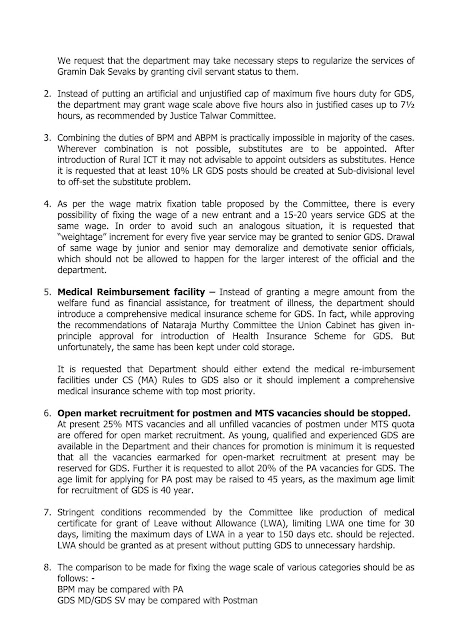 We request that the department may take necessary steps to regularize the services of Gramin Dak Sevaks by granting civil servant status to them.

2. Instead of putting an artificial and unjustified cap of maximum five hours duty for GDS, the department may grant wage scale above five hours also in justified cases up to 7½ hours, as recommended by Justice Talwar Committee.

3. Combining the duties of BPM and ABPM is practically impossible in majority of the cases. Wherever combination is not possible, substitutes are to be appointed. After introduction of Rural ICT it may not advisable to appoint outsiders as substitutes. Hence it is requested that at least 10% LR GDS posts should be created at Sub-divisional level to off-set the substitute problem.

4. As per the wage matrix fixation table proposed by the Committee, there is every possibility of fixing the wage of a new entrant and a 15-20 years service GDS at the same wage. In order to avoid such an analogous situation, it is requested that "weightage" increment for every five year service may be granted to senior GDS. Drawal of same wage by junior and senior may demoralize and demotivate senior officials, which should not be allowed to happen for the larger interest of the official and the department.

5. **Medical Reimbursement facility** – Instead of granting a megre amount from the welfare fund as financial assistance, for treatment of illness, the department should introduce a comprehensive medical insurance scheme for GDS. In fact, while approving the recommendations of Nataraja Murthy Committee the Union Cabinet has given in-principle approval for introduction of Health Insurance Scheme for GDS. But unfortunately, the same has been kept under cold storage.

It is requested that Department should either extend the medical re-imbursement facilities under CS (MA) Rules to GDS also or it should implement a comprehensive medical insurance scheme with top most priority.

6. **Open market recruitment for postmen and MTS vacancies should be stopped.** At present 25% MTS vacancies and all unfilled vacancies of postmen under MTS quota are offered for open market recruitment. As young, qualified and experienced GDS are available in the Department and their chances for promotion is minimum it is requested that all the vacancies earmarked for open-market recruitment at present may be reserved for GDS. Further it is requested to allot 20% of the PA vacancies for GDS. The age limit for applying for PA post may be raised to 45 years, as the maximum age limit for recruitment of GDS is 40 year.

7. Stringent conditions recommended by the Committee like production of medical certificate for grant of Leave without Allowance (LWA), limiting LWA one time for 30 days, limiting the maximum days of LWA in a year to 150 days etc. should be rejected. LWA should be granted as at present without putting GDS to unnecessary hardship.

8. The comparison to be made for fixing the wage scale of various categories should be as follows: -
BPM may be compared with PA
GDS MD/GDS SV may be compared with Postman